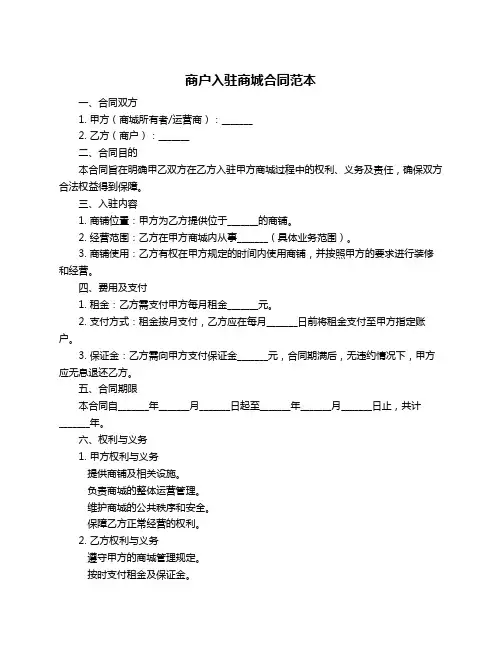 商户入驻商城合同范本

一、合同双方

1. 甲方（商城所有者/运营商）：______

2. 乙方（商户）：______

二、合同目的

本合同旨在明确甲乙双方在乙方入驻甲方商城过程中的权利、义务及责任，确保双方合法权益得到保障。

三、入驻内容

1. 商铺位置：甲方为乙方提供位于______的商铺。

2. 经营范围：乙方在甲方商城内从事______（具体业务范围）。

3. 商铺使用：乙方有权在甲方规定的时间内使用商铺，并按照甲方的要求进行装修和经营。

四、费用及支付

1. 租金：乙方需支付甲方每月租金______元。

2. 支付方式：租金按月支付，乙方应在每月______日前将租金支付至甲方指定账户。

3. 保证金：乙方需向甲方支付保证金______元，合同期满后，无违约情况下，甲方应无息退还乙方。

五、合同期限

本合同自______年______月______日起至______年______月______日止，共计______年。

六、权利与义务

1. 甲方权利与义务

提供商铺及相关设施。

负责商城的整体运营管理。

维护商城的公共秩序和安全。

保障乙方正常经营的权利。

2. 乙方权利与义务

遵守甲方的商城管理规定。

按时支付租金及保证金。